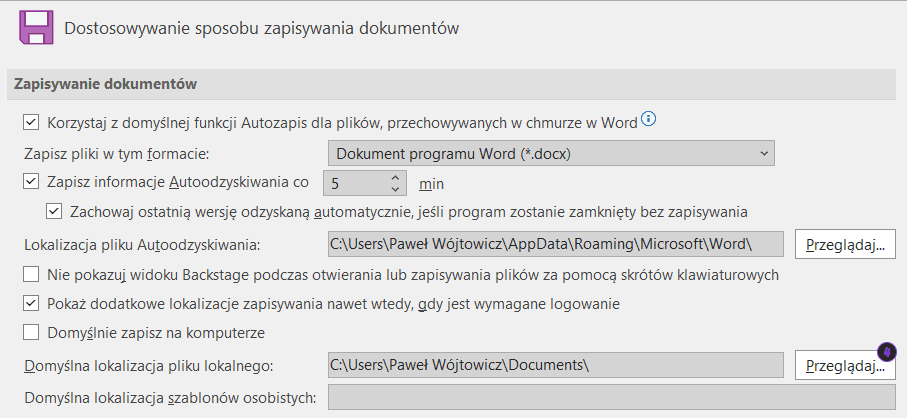 Dostosowywanie sposobu zapisywania dokumentów

Zapisywanie dokumentów

Korzystaj z domyślnej funkcji Autozapis dla plików, przechowywanych w chmurze w Word

Zapisz pliki w tym formacie: Dokument programu Word (*.docx)

Zapisz informacje Autoodzyskiwania co 5 min

Zachowaj ostatnią wersję odzyskaną automatycznie, jeśli program zostanie zamknięty bez zapisywania

Lokalizacja pliku Autoodzyskiwania: C:\Users\Paweł Wójtowicz\AppData\Roaming\Microsoft\Word\ Przeglądaj...

Nie pokazuj widoku Backstage podczas otwierania lub zapisywania plików za pomocą skrótów klawiaturowych

Pokaż dodatkowe lokalizacje zapisywania nawet wtedy, gdy jest wymagane logowanie

Domyślnie zapisz na komputerze

Domyślna lokalizacja pliku lokalnego: C:\Users\Paweł Wójtowicz\Documents\ Przeglądaj...

4

Domyślna lokalizacja szablonów osobistych: